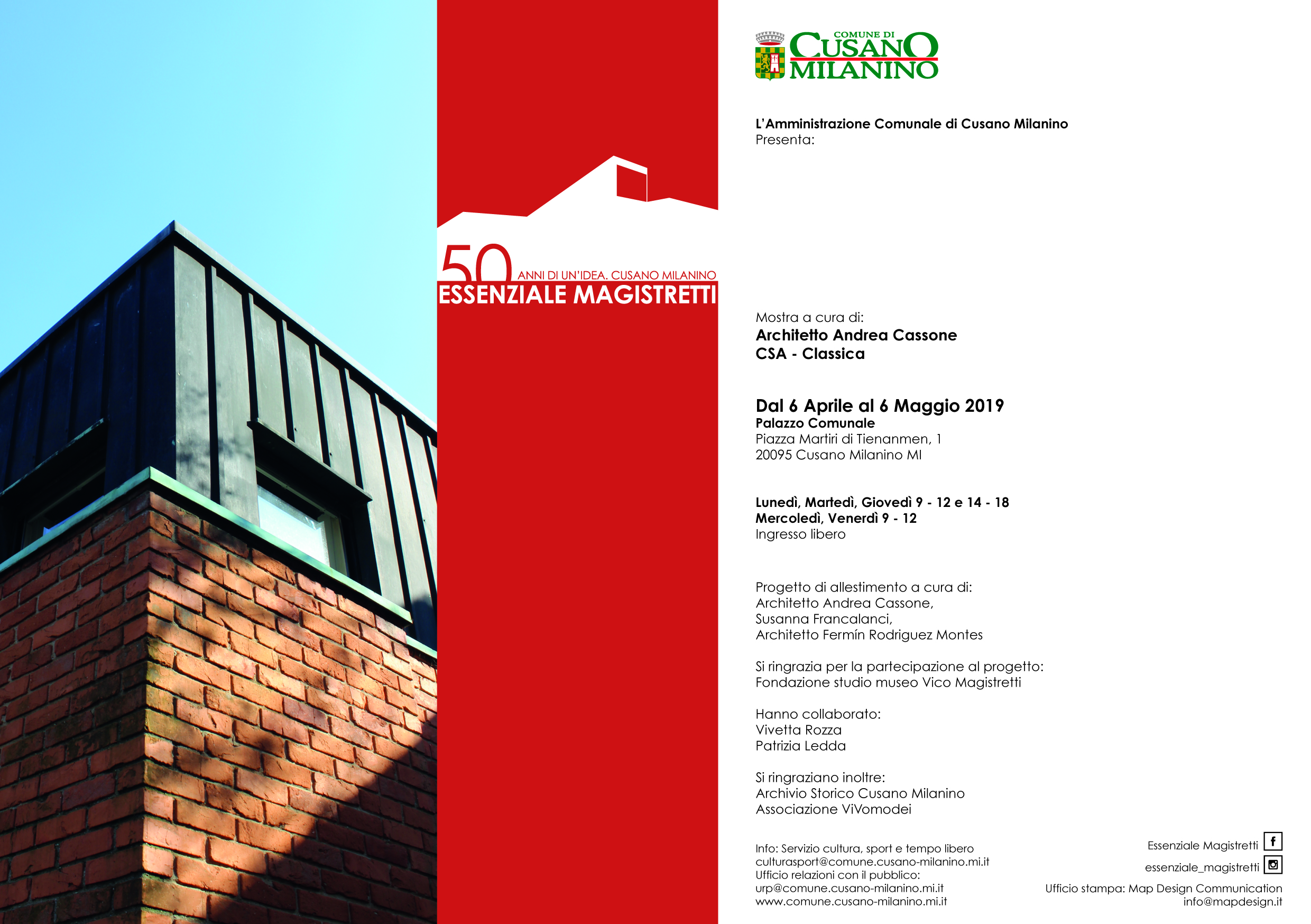 50 ANNI DI UN'IDEA. CUSANO MILANINO
ESSENZIALE MAGISTRETTI

COMUNE DI
CUSANO
MILANINO

L'Amministrazione Comunale di Cusano Milanino
Presenta:

Mostra a cura di:
Architetto Andrea Cassone
CSA - Classica

Dal 6 Aprile al 6 Maggio 2019
Palazzo Comunale
Piazza Martiri di Tienanmen, 1
20095 Cusano Milanino MI

Lunedì, Martedì, Giovedì 9 - 12 e 14 - 18
Mercoledì, Venerdì 9 - 12
Ingresso libero

Progetto di allestimento a cura di:
Architetto Andrea Cassone,
Susanna Francalanci,
Architetto Fermín Rodriguez Montes

Si ringrazia per la partecipazione al progetto:
Fondazione studio museo Vico Magistretti

Hanno collaborato:
Vivetta Rozza
Patrizia Ledda

Si ringraziano inoltre:
Archivio Storico Cusano Milanino
Associazione ViVomodei

Info: Servizio cultura, sport e tempo libero
culturasport@comune.cusano-milanino.mi.it
Ufficio relazioni con il pubblico:
urp@comune.cusano-milanino.mi.it
www.comune.cusano-milanino.mi.it

Essenziale Magistretti
essenziale_magistretti
Ufficio stampa: Map Design Communication
info@mapdesign.it